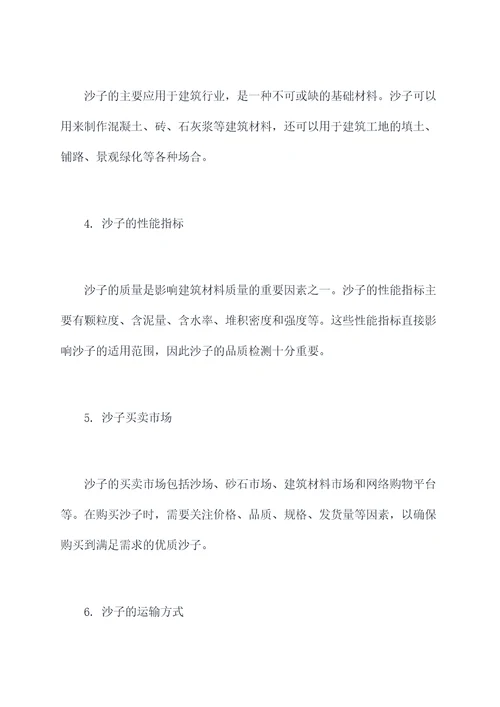 沙子的主要应用于建筑行业，是一种不可或缺的基础材料。沙子可以用来制作混凝土、砖、石灰浆等建筑材料，还可以用于建筑工地的填土、铺路、景观绿化等各种场合。

4. 沙子的性能指标

沙子的质量是影响建筑材料质量的重要因素之一。沙子的性能指标主要有颗粒度、含泥量、含水率、堆积密度和强度等。这些性能指标直接影响沙子的适用范围，因此沙子的品质检测十分重要。

5. 沙子买卖市场

沙子的买卖市场包括沙场、砂石市场、建筑材料市场和网络购物平台等。在购买沙子时，需要关注价格、品质、规格、发货量等因素，以确保购买到满足需求的优质沙子。

6. 沙子的运输方式